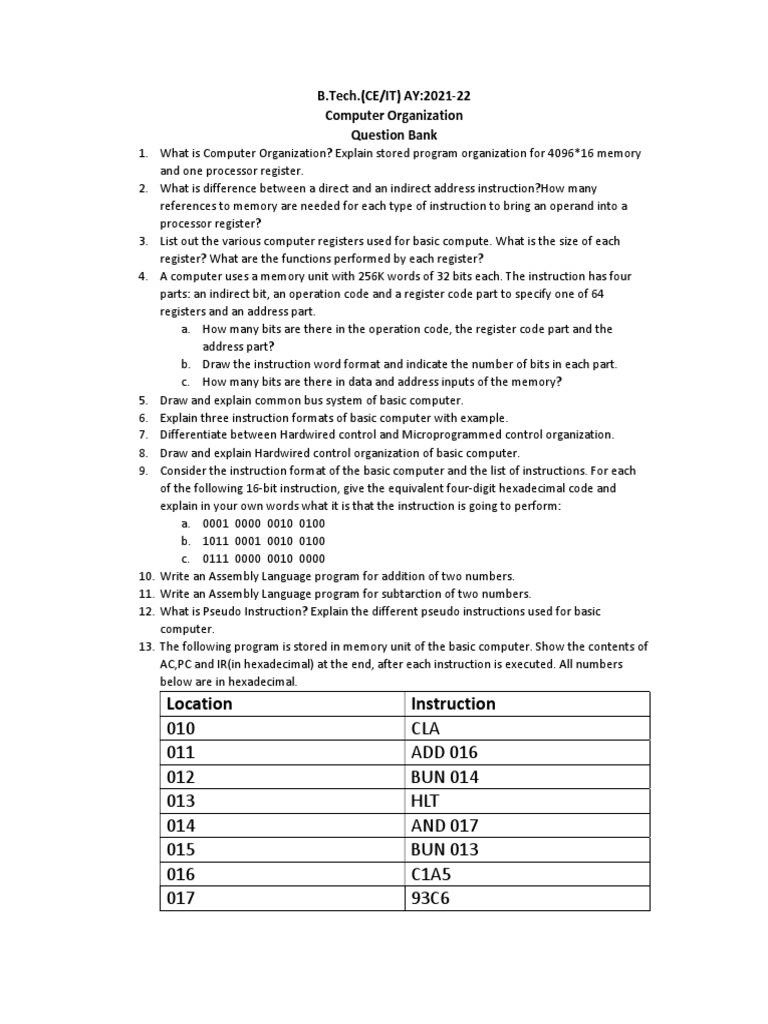 B.Tech.(CE/IT) AY:2021-22
Computer Organization
Question Bank

1. What is Computer Organization? Explain stored program organization for 4096*16 memory and one processor register.
2. What is difference between a direct and an indirect address instruction?How many references to memory are needed for each type of instruction to bring an operand into a processor register?
3. List out the various computer registers used for basic compute. What is the size of each register? What are the functions performed by each register?
4. A computer uses a memory unit with 256K words of 32 bits each. The instruction has four parts: an indirect bit, an operation code and a register code part to specify one of 64 registers and an address part.
a. How many bits are there in the operation code, the register code part and the address part?
b. Draw the instruction word format and indicate the number of bits in each part.
c. How many bits are there in data and address inputs of the memory?
5. Draw and explain common bus system of basic computer.
6. Explain three instruction formats of basic computer with example.
7. Differentiate between Hardwired control and Microprogrammed control organization.
8. Draw and explain Hardwired control organization of basic computer.
9. Consider the instruction format of the basic computer and the list of instructions. For each of the following 16-bit instruction, give the equivalent four-digit hexadecimal code and explain in your own words what it is that the instruction is going to perform:
a. 0001 0000 0010 0100
b. 1011 0001 0010 0100
c. 0111 0000 0010 0000
10. Write an Assembly Language program for addition of two numbers.
11. Write an Assembly Language program for subtarction of two numbers.
12. What is Pseudo Instruction? Explain the different pseudo instructions used for basic computer.
13. The following program is stored in memory unit of the basic computer. Show the contents of AC,PC and IR(in hexadecimal) at the end, after each instruction is executed. All numbers below are in hexadecimal.

| Location | Instruction |
|---|---|
| 010 | CLA |
| 011 | ADD 016 |
| 012 | BUN 014 |
| 013 | HLT |
| 014 | AND 017 |
| 015 | BUN 013 |
| 016 | C1A5 |
| 017 | 93C6 |